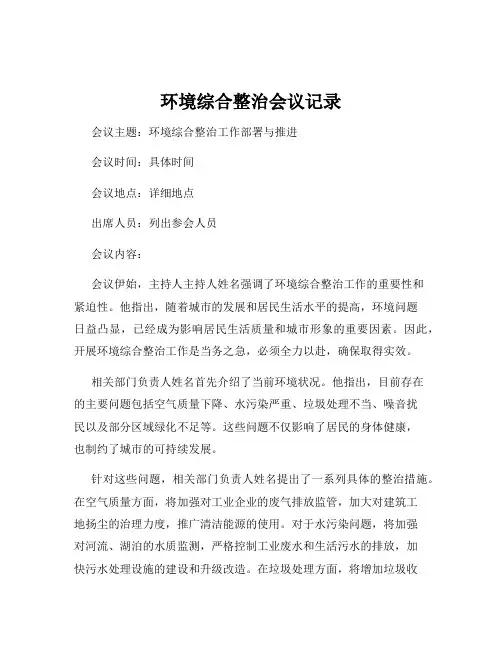 环境综合整治会议记录

会议主题：环境综合整治工作部署与推进

会议时间：具体时间

会议地点：详细地点

出席人员：列出参会人员

会议内容：

会议伊始，主持人主持人姓名强调了环境综合整治工作的重要性和紧迫性。他指出，随着城市的发展和居民生活水平的提高，环境问题日益凸显，已经成为影响居民生活质量和城市形象的重要因素。因此，开展环境综合整治工作是当务之急，必须全力以赴，确保取得实效。

相关部门负责人姓名首先介绍了当前环境状况。他指出，目前存在的主要问题包括空气质量下降、水污染严重、垃圾处理不当、噪音扰民以及部分区域绿化不足等。这些问题不仅影响了居民的身体健康，也制约了城市的可持续发展。

针对这些问题，相关部门负责人姓名提出了一系列具体的整治措施。在空气质量方面，将加强对工业企业的废气排放监管，加大对建筑工地扬尘的治理力度，推广清洁能源的使用。对于水污染问题，将加强对河流、湖泊的水质监测，严格控制工业废水和生活污水的排放，加快污水处理设施的建设和升级改造。在垃圾处理方面，将增加垃圾收